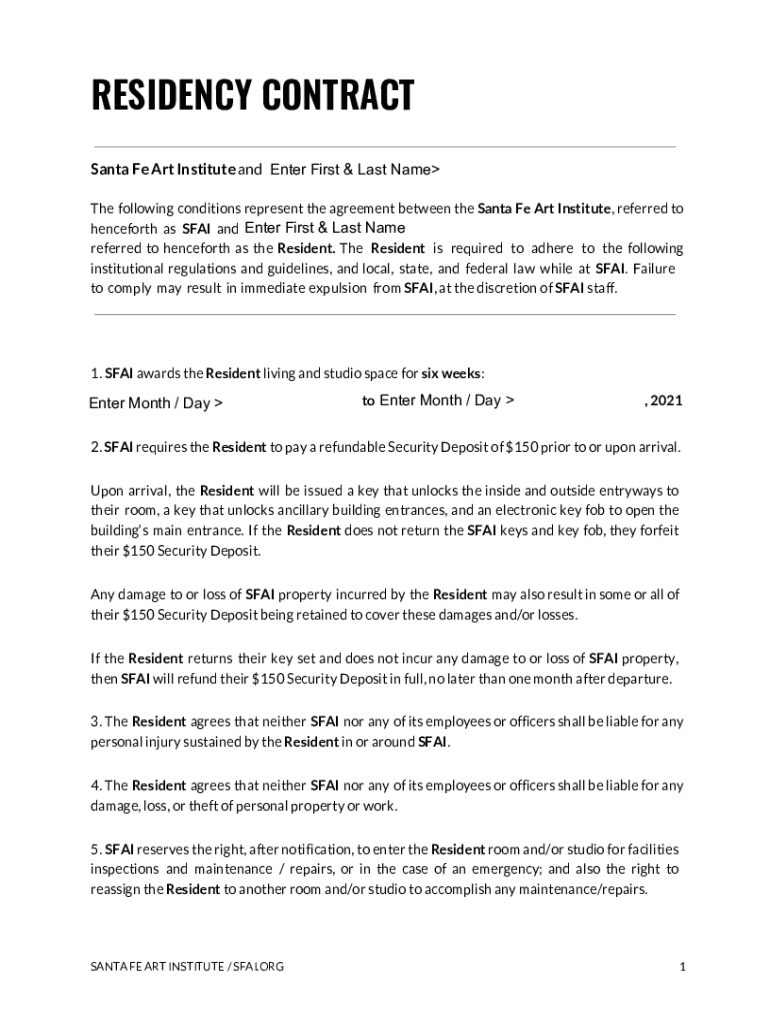 RESIDENCY CONTRACT

Santa Fe Art Institute and Enter First & Last Name>

The following conditions represent the agreement between the Santa Fe Art Institute, referred to henceforth as SFAI and Enter First & Last Name referred to henceforth as the Resident. The Resident is required to adhere to the following institutional regulations and guidelines, and local, state, and federal law while at SFAI. Failure to comply may result in immediate expulsion from SFAI, at the discretion of SFAI staff.

1. SFAI awards the Resident living and studio space for six weeks:

Enter Month / Day > to Enter Month / Day > , 2021

2. SFAI requires the Resident to pay a refundable Security Deposit of $150 prior to or upon arrival.

Upon arrival, the Resident will be issued a key that unlocks the inside and outside entryways to their room, a key that unlocks ancillary building entrances, and an electronic key fob to open the building's main entrance. If the Resident does not return the SFAI keys and key fob, they forfeit their $150 Security Deposit.

Any damage to or loss of SFAI property incurred by the Resident may also result in some or all of their $150 Security Deposit being retained to cover these damages and/or losses.

If the Resident returns their key set and does not incur any damage to or loss of SFAI property, then SFAI will refund their $150 Security Deposit in full, no later than one month after departure.

3. The Resident agrees that neither SFAI nor any of its employees or officers shall be liable for any personal injury sustained by the Resident in or around SFAI.

4. The Resident agrees that neither SFAI nor any of its employees or officers shall be liable for any damage, loss, or theft of personal property or work.

5. SFAI reserves the right, after notification, to enter the Resident room and/or studio for facilities inspections and maintenance / repairs, or in the case of an emergency; and also the right to reassign the Resident to another room and/or studio to accomplish any maintenance/repairs.

SANTA FE ART INSTITUTE / SFAI.ORG

1